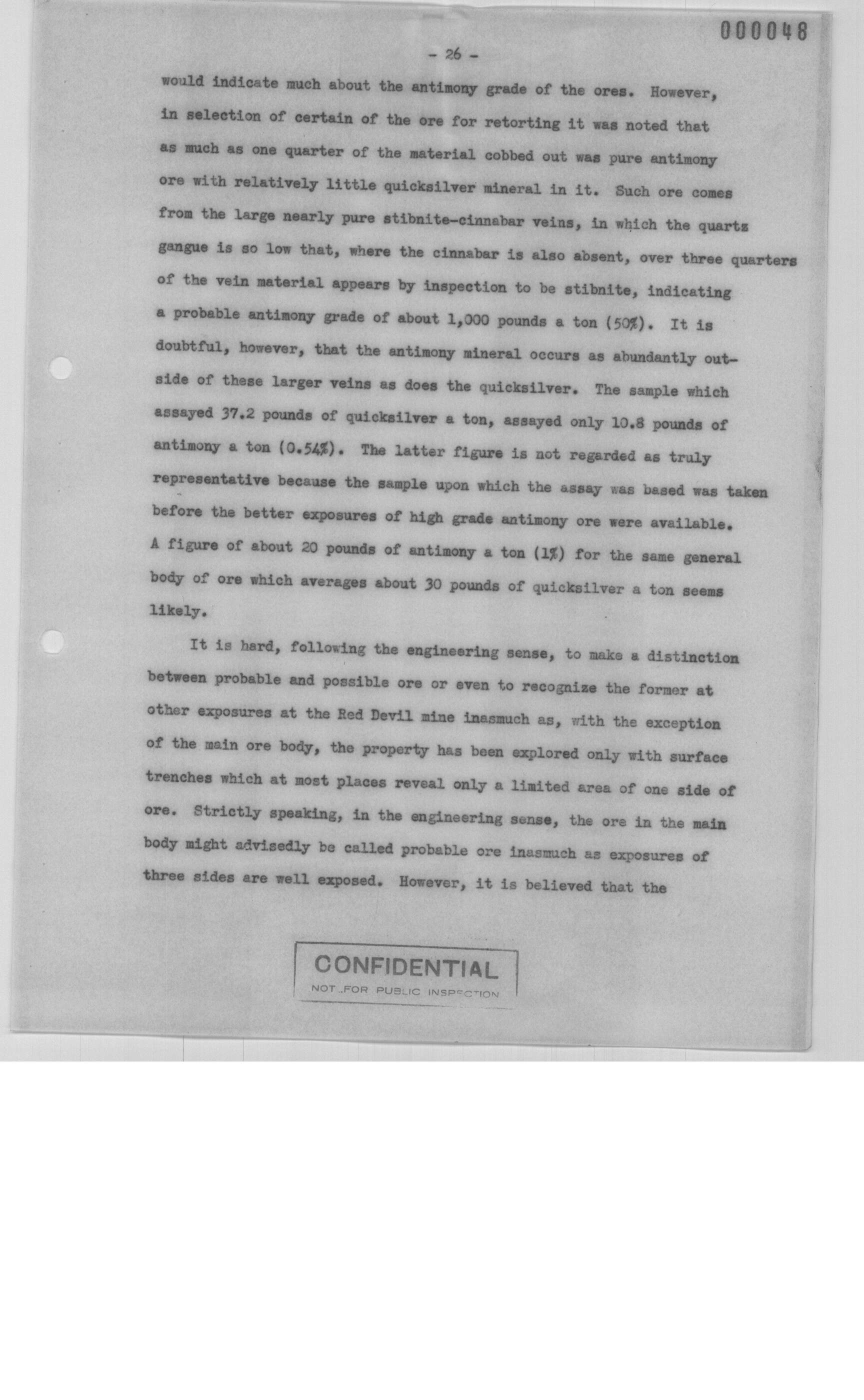 000048

- 26 -

would indicate much about the antimony grade of the ores. However, in selection of certain of the ore for retorting it was noted that as much as one quarter of the material cobbed out was pure antimony ore with relatively little quicksilver mineral in it. Such ore comes from the large nearly pure stibnite-cinnabar veins, in which the quartz gangue is so low that, where the cinnabar is also absent, over three quarters of the vein material appears by inspection to be stibnite, indicating a probable antimony grade of about 1,000 pounds a ton (50%). It is doubtful, however, that the antimony mineral occurs as abundantly outside of these larger veins as does the quicksilver. The sample which assayed 37.2 pounds of quicksilver a ton, assayed only 10.8 pounds of antimony a ton (0.54%). The latter figure is not regarded as truly representative because the sample upon which the assay was based was taken before the better exposures of high grade antimony ore were available. A figure of about 20 pounds of antimony a ton (1%) for the same general body of ore which averages about 30 pounds of quicksilver a ton seems likely.

It is hard, following the engineering sense, to make a distinction between probable and possible ore or even to recognize the former at other exposures at the Red Devil mine inasmuch as, with the exception of the main ore body, the property has been explored only with surface trenches which at most places reveal only a limited area of one side of ore. Strictly speaking, in the engineering sense, the ore in the main body might advisedly be called probable ore inasmuch as exposures of three sides are well exposed. However, it is believed that the

CONFIDENTIAL
NOT FOR PUBLIC INSPECTION